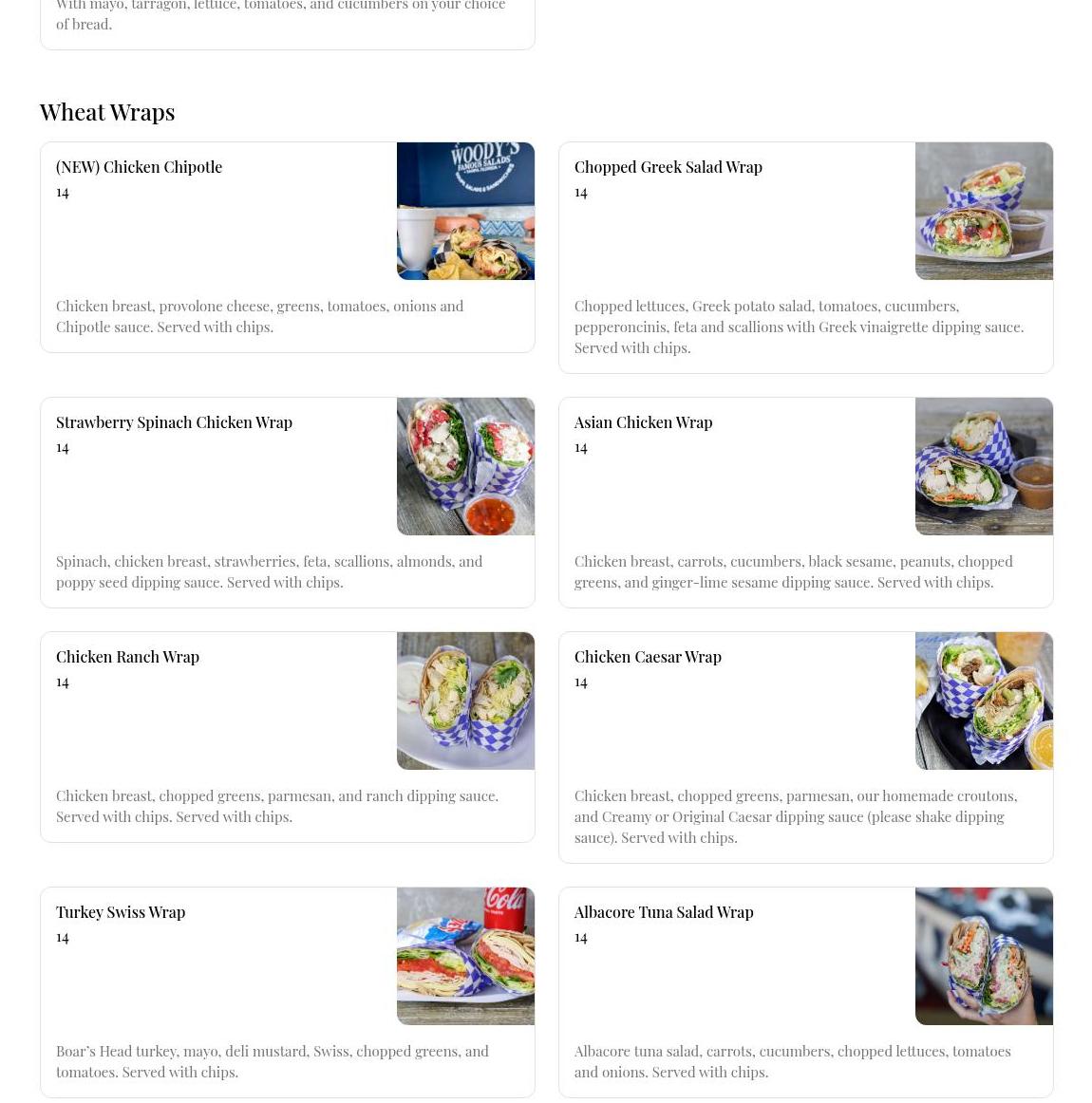 With mayo, tarragon, lettuce, tomatoes, and cucumbers on your choice of bread.

Wheat Wraps

(NEW) Chicken Chipotle
14

WOODY'S FAMOUS SALADS

Chicken breast, provolone cheese, greens, tomatoes, onions and Chipotle sauce. Served with chips.

Chopped Greek Salad Wrap
14

Chopped lettuces, Greek potato salad, tomatoes, cucumbers, pepperoncinis, feta and scallions with Greek vinaigrette dipping sauce. Served with chips.

Strawberry Spinach Chicken Wrap
14

Spinach, chicken breast, strawberries, feta, scallions, almonds, and poppy seed dipping sauce. Served with chips.

Asian Chicken Wrap
14

Chicken breast, carrots, cucumbers, black sesame, peanuts, chopped greens, and ginger-lime sesame dipping sauce. Served with chips.

Chicken Ranch Wrap
14

Chicken breast, chopped greens, parmesan, and ranch dipping sauce. Served with chips. Served with chips.

Chicken Caesar Wrap
14

Chicken breast, chopped greens, parmesan, our homemade croutons, and Creamy or Original Caesar dipping sauce (please shake dipping sauce). Served with chips.

Turkey Swiss Wrap
14

Coca-Cola

Boar's Head turkey, mayo, deli mustard, Swiss, chopped greens, and tomatoes. Served with chips.

Albacore Tuna Salad Wrap
14

Albacore tuna salad, carrots, cucumbers, chopped lettuces, tomatoes and onions. Served with chips.